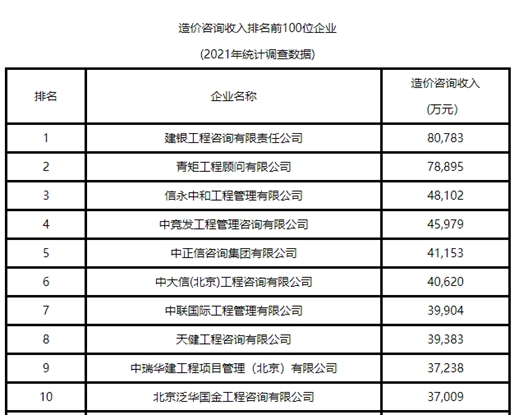 造价咨询收入排名前100位企业

(2021年统计调查数据)

| 排名 | 企业名称 | 造价咨询收入 (万元) |
|---|---|---|
| 1 | 建银工程咨询有限责任公司 | 80,783 |
| 2 | 青矩工程顾问有限公司 | 78,895 |
| 3 | 信永中和工程管理有限公司 | 48,102 |
| 4 | 中竞发工程管理咨询有限公司 | 45,979 |
| 5 | 中正信咨询集团有限公司 | 41,153 |
| 6 | 中大信(北京)工程咨询有限公司 | 40,620 |
| 7 | 中联国际工程管理有限公司 | 39,904 |
| 8 | 天健工程咨询有限公司 | 39,383 |
| 9 | 中瑞华建工程项目管理（北京）有限公司 | 37,238 |
| 10 | 北京泛华国金工程咨询有限公司 | 37,009 |